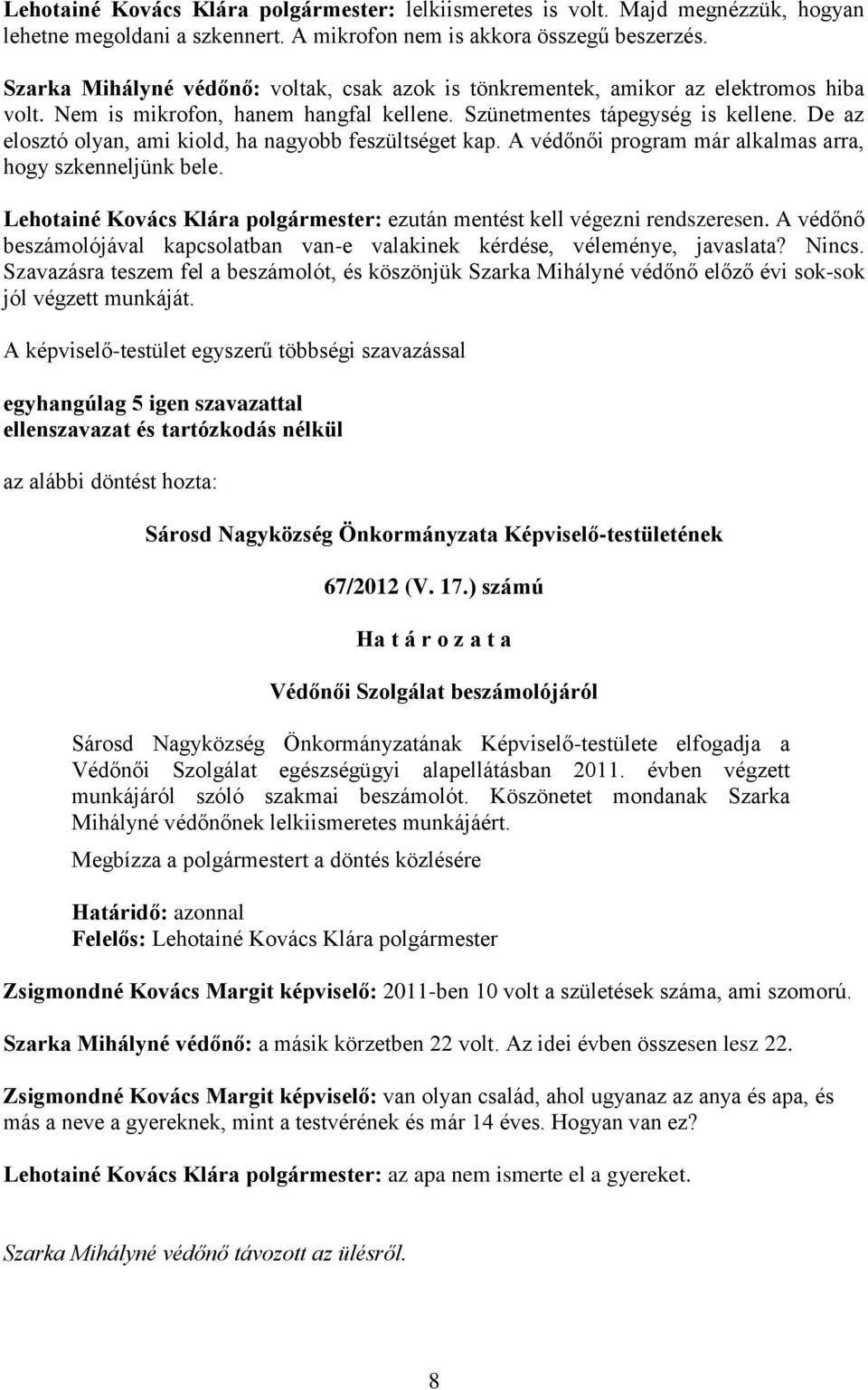 Lehotainé Kovács Klára polgármester: lelkiismeretes is volt. Majd megnézzük, hogyan lehetne megoldani a szkennert. A mikrofon nem is akkora összegű beszerzés.

Szarka Mihályné védőnő: voltak, csak azok is tönkrementek, amikor az elektromos hiba volt. Nem is mikrofon, hanem hangfal kellene. Szünetmentes tápegység is kellene. De az elosztó olyan, ami kiold, ha nagyobb feszültséget kap. A védőnői program már alkalmas arra, hogy szkenneljünk bele.

Lehotainé Kovács Klára polgármester: ezután mentést kell végezni rendszeresen. A védőnő beszámolójával kapcsolatban van-e valakinek kérdése, véleménye, javaslata? Nincs. Szavazásra teszem fel a beszámolót, és köszönjük Szarka Mihályné védőnő előző évi sok-sok jól végzett munkáját.

A képviselő-testület egyszerű többségi szavazással

egyhangúlag 5 igen szavazattal
ellenszavazat és tartózkodás nélkül

az alábbi döntést hozta:

Sárosd Nagyközség Önkormányzata Képviselő-testületének

67/2012 (V. 17.) számú

Ha t á r o z a t a

Védőnői Szolgálat beszámolójáról

Sárosd Nagyközség Önkormányzatának Képviselő-testülete elfogadja a Védőnői Szolgálat egészségügyi alapellátásban 2011. évben végzett munkájáról szóló szakmai beszámolót. Köszönetet mondanak Szarka Mihályné védőnőnek lelkiismeretes munkájáért.

Megbízza a polgármestert a döntés közlésére

Határidő: azonnal
Felelős: Lehotainé Kovács Klára polgármester

Zsigmondné Kovács Margit képviselő: 2011-ben 10 volt a születések száma, ami szomorú.

Szarka Mihályné védőnő: a másik körzetben 22 volt. Az idei évben összesen lesz 22.

Zsigmondné Kovács Margit képviselő: van olyan család, ahol ugyanaz az anya és apa, és más a neve a gyereknek, mint a testvérének és már 14 éves. Hogyan van ez?

Lehotainé Kovács Klára polgármester: az apa nem ismerte el a gyereket.

Szarka Mihályné védőnő távozott az ülésről.

8